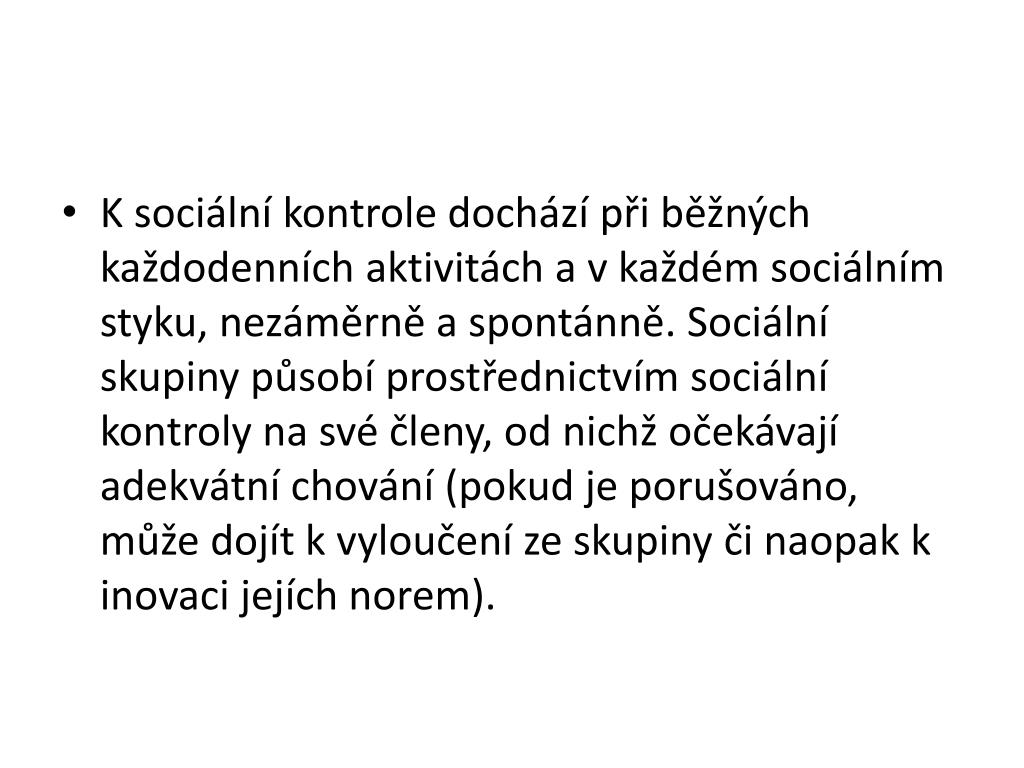 • K sociální kontrole dochází při běžných každodenních aktivitách a v každém sociálním styku, nezáměrně a spontánně. Sociální skupiny působí prostřednictvím sociální kontroly na své členy, od nichž očekávají adekvátní chování (pokud je porušováno, může dojít k vyloučení ze skupiny či naopak k inovaci jejích norem).